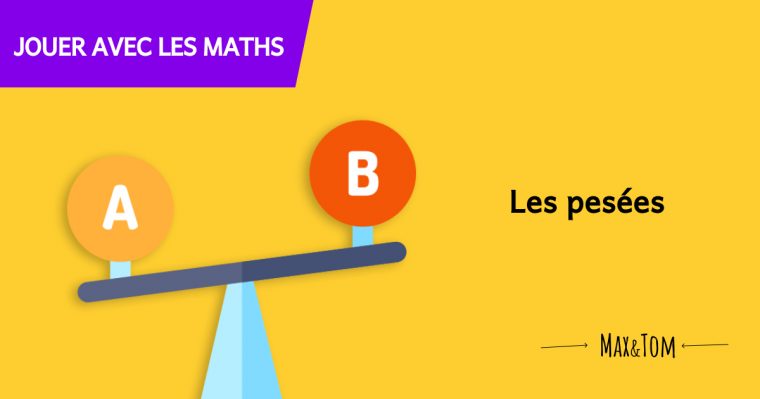 JOUER AVEC LES MATHS

A

B

Les pesées

MAX&TOM